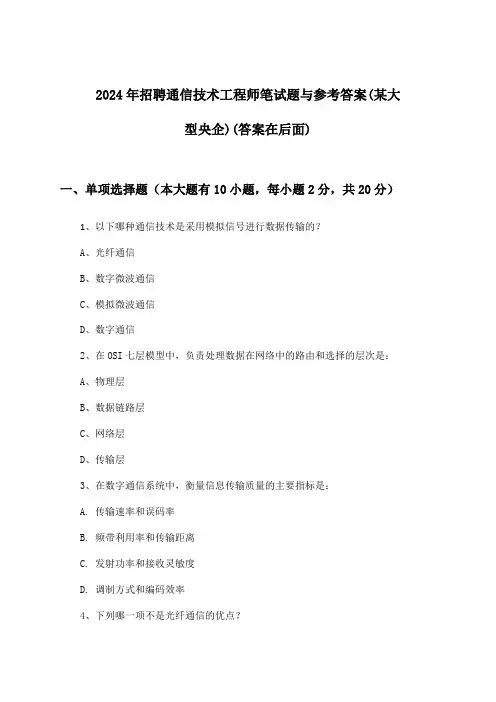 2024年招聘通信技术工程师笔试题与参考答案(某大型央企)(答案在后面)

一、单项选择题（本大题有10小题，每小题2分，共20分）

1、以下哪种通信技术是采用模拟信号进行数据传输的？

A、光纤通信

B、数字微波通信

C、模拟微波通信

D、数字通信

2、在OSI七层模型中，负责处理数据在网络中的路由和选择的层次是：

A、物理层

B、数据链路层

C、网络层

D、传输层

3、在数字通信系统中，衡量信息传输质量的主要指标是：

A. 传输速率和误码率

B. 频带利用率和传输距离

C. 发射功率和接收灵敏度

D. 调制方式和编码效率

4、下列哪一项不是光纤通信的优点？